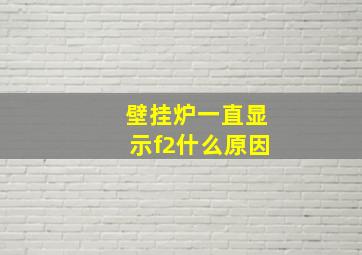 壁挂炉一直显示f2什么原因